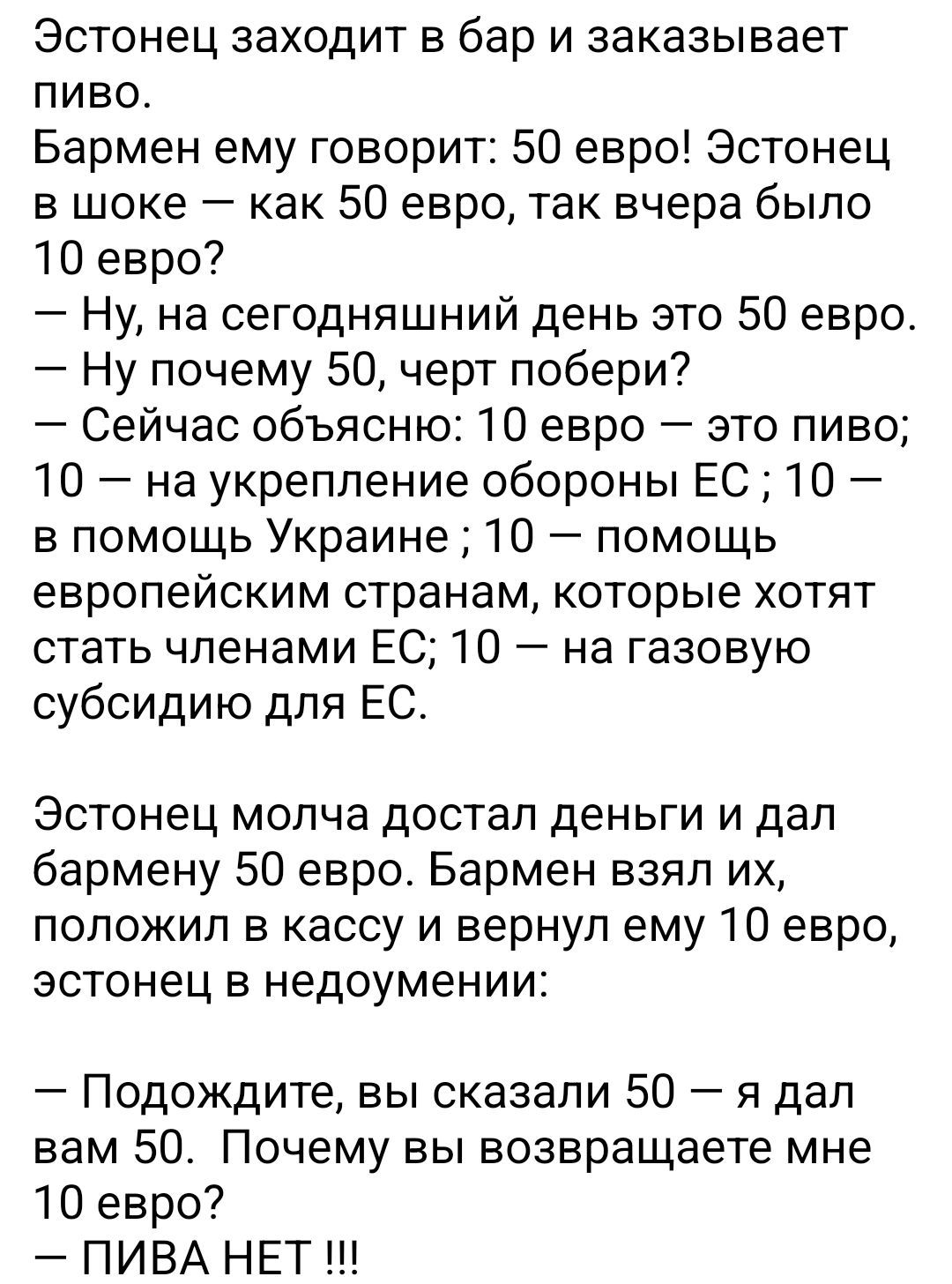 Эстонец заходит в бар и заказывает пиво.
Бармен ему говорит: 50 евро! Эстонец в шоке — как 50 евро, так вчера было 10 евро?
— Ну, на сегодняшний день это 50 евро.
— Ну почему 50, черт побери?
— Сейчас объясню: 10 евро — это пиво; 10 — на укрепление обороны ЕС ; 10 — в помощь Украине ; 10 — помощь европейским странам, которые хотят стать членами ЕС; 10 — на газовую субсидию для ЕС.

Эстонец молча достал деньги и дал бармену 50 евро. Бармен взял их, положил в кассу и вернул ему 10 евро, эстонец в недоумении:

— Подождите, вы сказали 50 — я дал вам 50. Почему вы возвращаете мне 10 евро?
— ПИВА НЕТ !!!